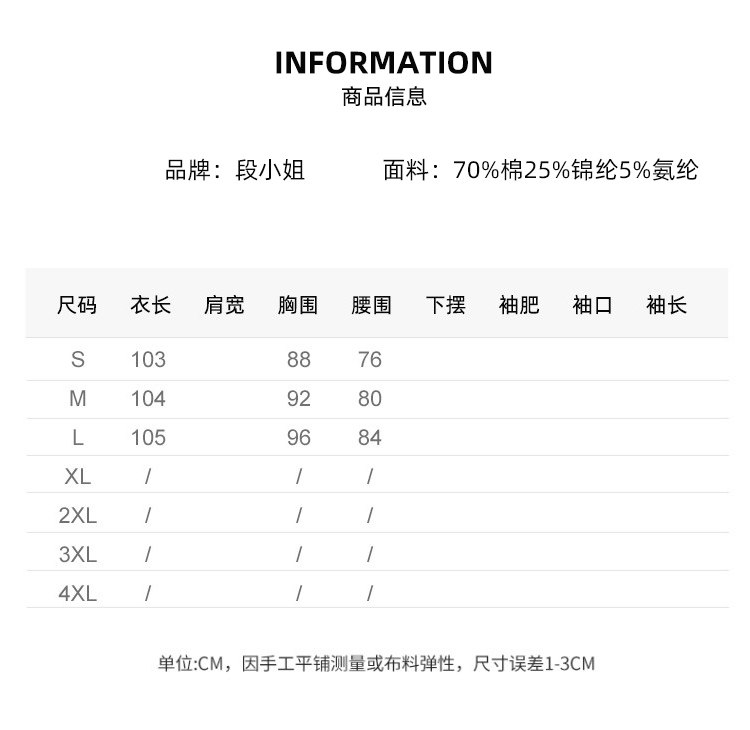 INFORMATION
商品信息

品牌：段小姐　　面料：70%棉25%锦纶5%氨纶

| 尺码 | 衣长 | 肩宽 | 胸围 | 腰围 | 下摆 | 袖肥 | 袖口 | 袖长 |
|---|---|---|---|---|---|---|---|---|
| S | 103 | | 88 | 76 | | | | |
| M | 104 | | 92 | 80 | | | | |
| L | 105 | | 96 | 84 | | | | |
| XL | / | | / | / | | | | |
| 2XL | / | | / | / | | | | |
| 3XL | / | | / | / | | | | |
| 4XL | / | | / | / | | | | |

单位:CM，因手工平铺测量或布料弹性，尺寸误差1-3CM